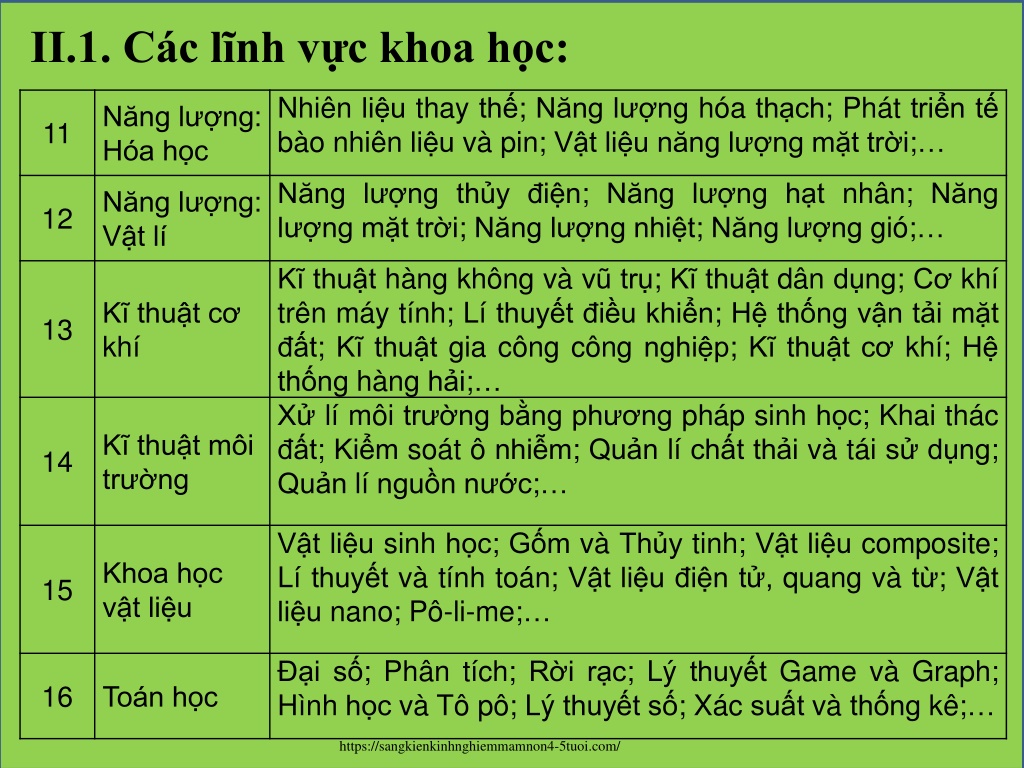 II.1. Các lĩnh vực khoa học:

| 11 | Năng lượng: Hóa học | Nhiên liệu thay thế; Năng lượng hóa thạch; Phát triển tế bào nhiên liệu và pin; Vật liệu năng lượng mặt trời;… |
|---|---|---|
| 12 | Năng lượng: Vật lí | Năng lượng thủy điện; Năng lượng hạt nhân; Năng lượng mặt trời; Năng lượng nhiệt; Năng lượng gió;… |
| 13 | Kĩ thuật cơ khí | Kĩ thuật hàng không và vũ trụ; Kĩ thuật dân dụng; Cơ khí trên máy tính; Lí thuyết điều khiển; Hệ thống vận tải mặt đất; Kĩ thuật gia công công nghiệp; Kĩ thuật cơ khí; Hệ thống hàng hải;… |
| 14 | Kĩ thuật môi trường | Xử lí môi trường bằng phương pháp sinh học; Khai thác đất; Kiểm soát ô nhiễm; Quản lí chất thải và tái sử dụng; Quản lí nguồn nước;… |
| 15 | Khoa học vật liệu | Vật liệu sinh học; Gốm và Thủy tinh; Vật liệu composite; Lí thuyết và tính toán; Vật liệu điện tử, quang và từ; Vật liệu nano; Pô-li-me;… |
| 16 | Toán học | Đại số; Phân tích; Rời rạc; Lý thuyết Game và Graph; Hình học và Tô pô; Lý thuyết số; Xác suất và thống kê;… |

https://sangkienkinhnghiemmamnon4-5tuoi.com/